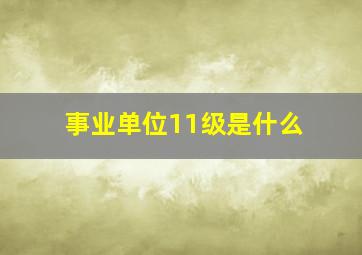 事业单位11级是什么